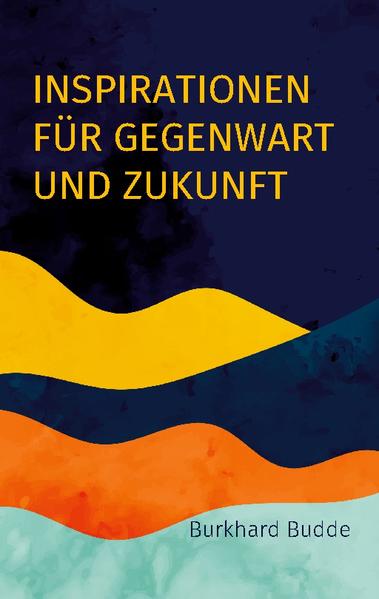 INSPIRATIONEN FÜR GEGENWART UND ZUKUNFT

Burkhard Budde